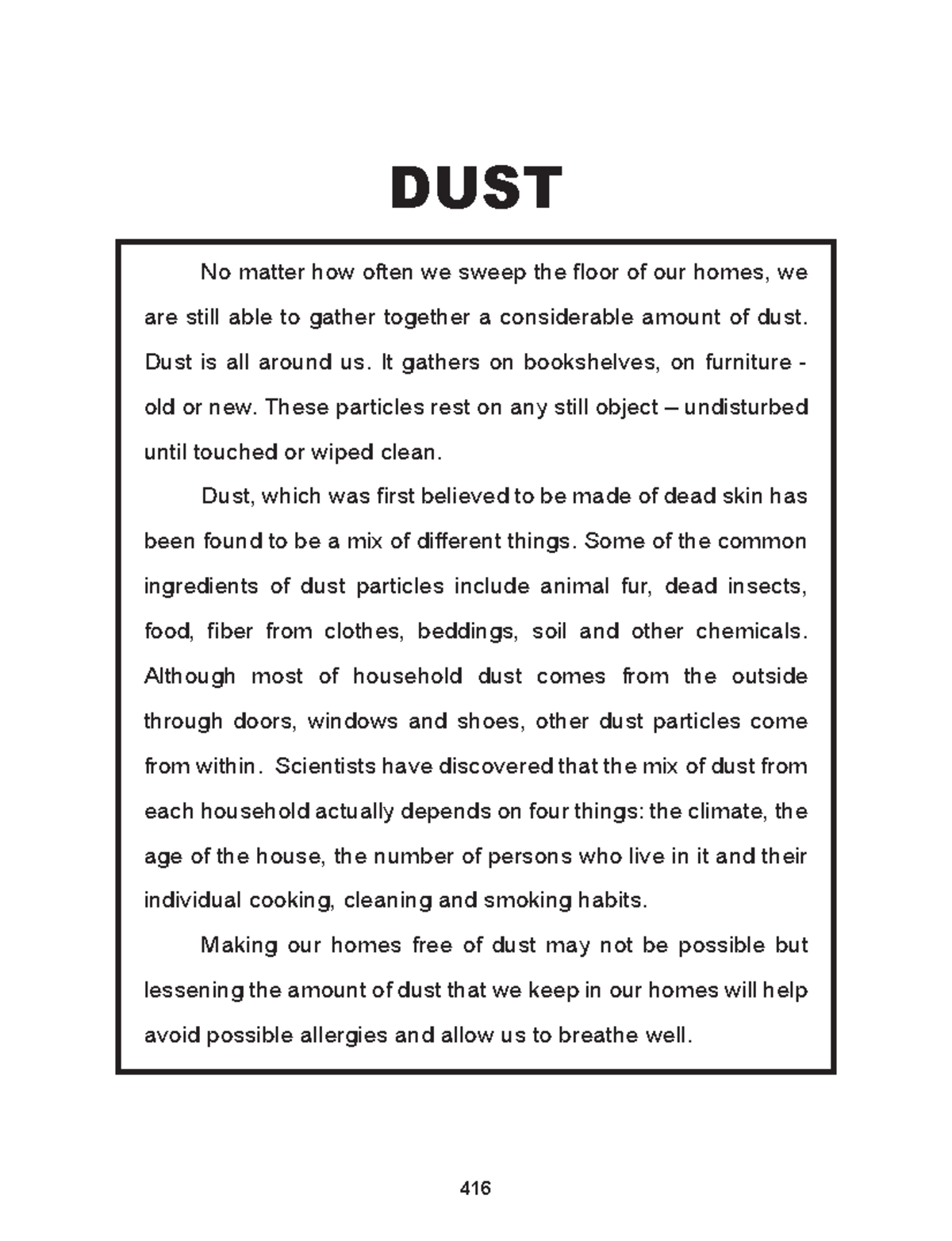 DUST

No matter how often we sweep the floor of our homes, we are still able to gather together a considerable amount of dust. Dust is all around us. It gathers on bookshelves, on furniture - old or new. These particles rest on any still object – undisturbed until touched or wiped clean.

Dust, which was first believed to be made of dead skin has been found to be a mix of different things. Some of the common ingredients of dust particles include animal fur, dead insects, food, fiber from clothes, beddings, soil and other chemicals. Although most of household dust comes from the outside through doors, windows and shoes, other dust particles come from within. Scientists have discovered that the mix of dust from each household actually depends on four things: the climate, the age of the house, the number of persons who live in it and their individual cooking, cleaning and smoking habits.

Making our homes free of dust may not be possible but lessening the amount of dust that we keep in our homes will help avoid possible allergies and allow us to breathe well.

416